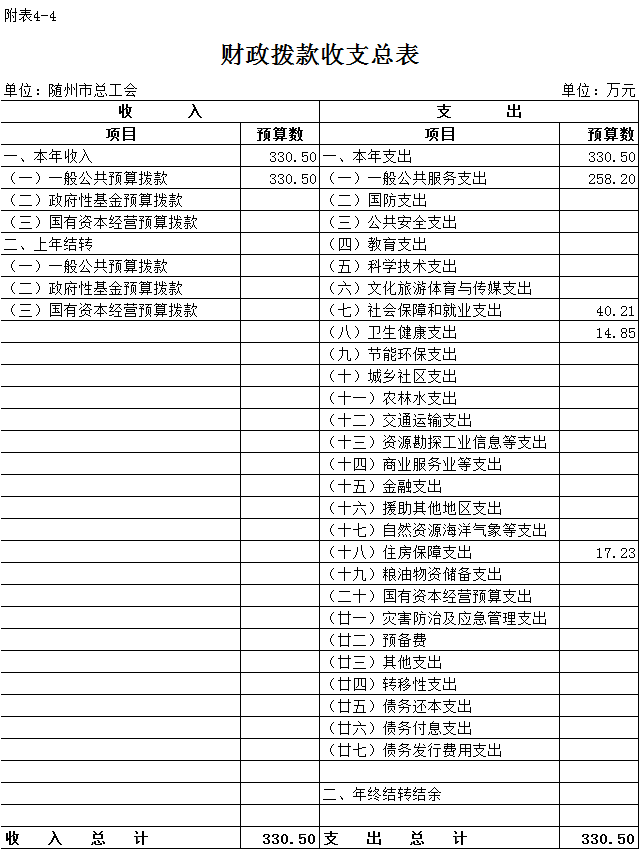 附表4-4

财政拨款收支总表

单位：随州市总工会　　单位：万元

| 收　　入 | | 支　　出 | |
|---|---|---|---|
| 项目 | 预算数 | 项目 | 预算数 |
| 一、本年收入 | 330.50 | 一、本年支出 | 330.50 |
| （一）一般公共预算拨款 | 330.50 | （一）一般公共服务支出 | 258.20 |
| （二）政府性基金预算拨款 | | （二）国防支出 | |
| （三）国有资本经营预算拨款 | | （三）公共安全支出 | |
| 二、上年结转 | | （四）教育支出 | |
| （一）一般公共预算拨款 | | （五）科学技术支出 | |
| （二）政府性基金预算拨款 | | （六）文化旅游体育与传媒支出 | |
| （三）国有资本经营预算拨款 | | （七）社会保障和就业支出 | 40.21 |
| | | （八）卫生健康支出 | 14.85 |
| | | （九）节能环保支出 | |
| | | （十）城乡社区支出 | |
| | | （十一）农林水支出 | |
| | | （十二）交通运输支出 | |
| | | （十三）资源勘探工业信息等支出 | |
| | | （十四）商业服务业等支出 | |
| | | （十五）金融支出 | |
| | | （十六）援助其他地区支出 | |
| | | （十七）自然资源海洋气象等支出 | |
| | | （十八）住房保障支出 | 17.23 |
| | | （十九）粮油物资储备支出 | |
| | | （二十）国有资本经营预算支出 | |
| | | （廿一）灾害防治及应急管理支出 | |
| | | （廿二）预备费 | |
| | | （廿三）其他支出 | |
| | | （廿四）转移性支出 | |
| | | （廿五）债务还本支出 | |
| | | （廿六）债务付息支出 | |
| | | （廿七）债务发行费用支出 | |
| | | | |
| | | 二、年终结转结余 | |
| | | | |
| 收　入　总　计 | 330.50 | 支　出　总　计 | 330.50 |